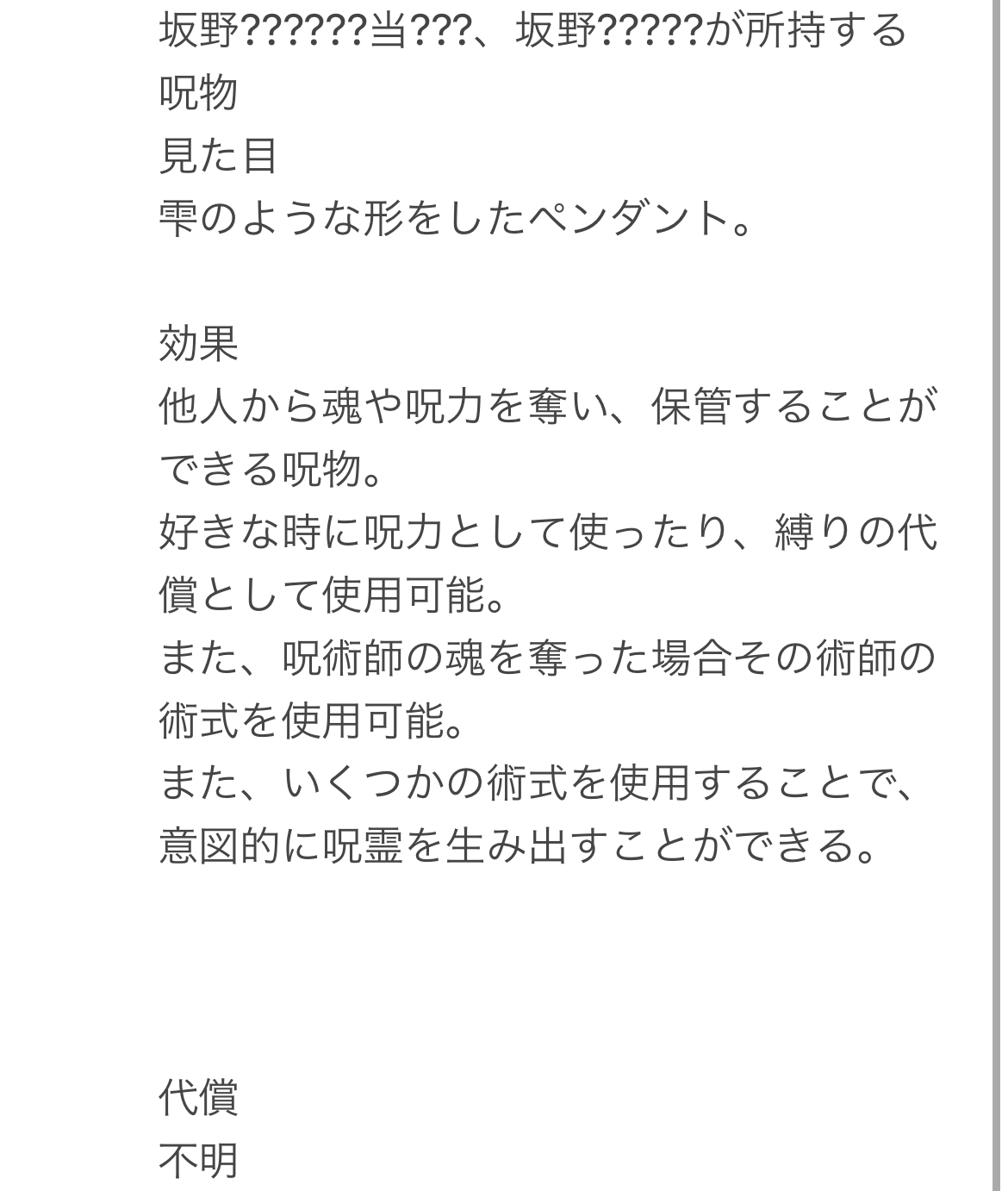 坂野??????当???、坂野?????が所持する呪物
見た目
雫のような形をしたペンダント。

効果
他人から魂や呪力を奪い、保管することができる呪物。
好きな時に呪力として使ったり、縛りの代償として使用可能。
また、呪術師の魂を奪った場合その術師の術式を使用可能。
また、いくつかの術式を使用することで、意図的に呪霊を生み出すことができる。

代償
不明